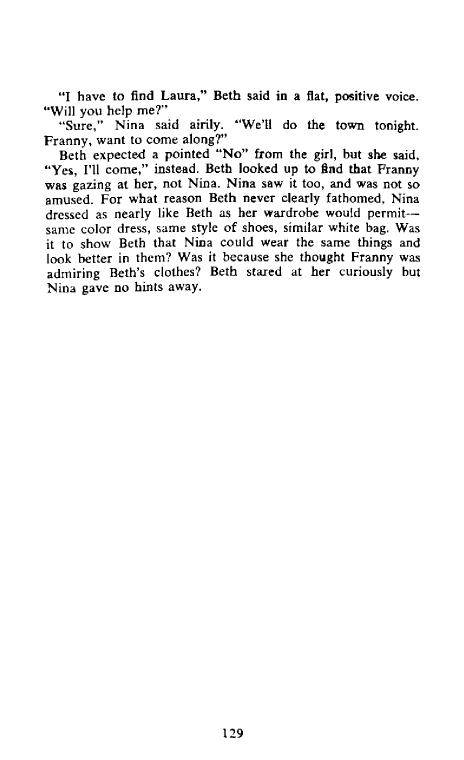 "I have to find Laura," Beth said in a flat, positive voice. "Will you help me?"

"Sure," Nina said airily. "We'll do the town tonight. Franny, want to come along?"

Beth expected a pointed "No" from the girl, but she said, "Yes, I'll come," instead. Beth looked up to find that Franny was gazing at her, not Nina. Nina saw it too, and was not so amused. For what reason Beth never clearly fathomed, Nina dressed as nearly like Beth as her wardrobe would permit—same color dress, same style of shoes, similar white bag. Was it to show Beth that Nina could wear the same things and look better in them? Was it because she thought Franny was admiring Beth's clothes? Beth stared at her curiously but Nina gave no hints away.

129